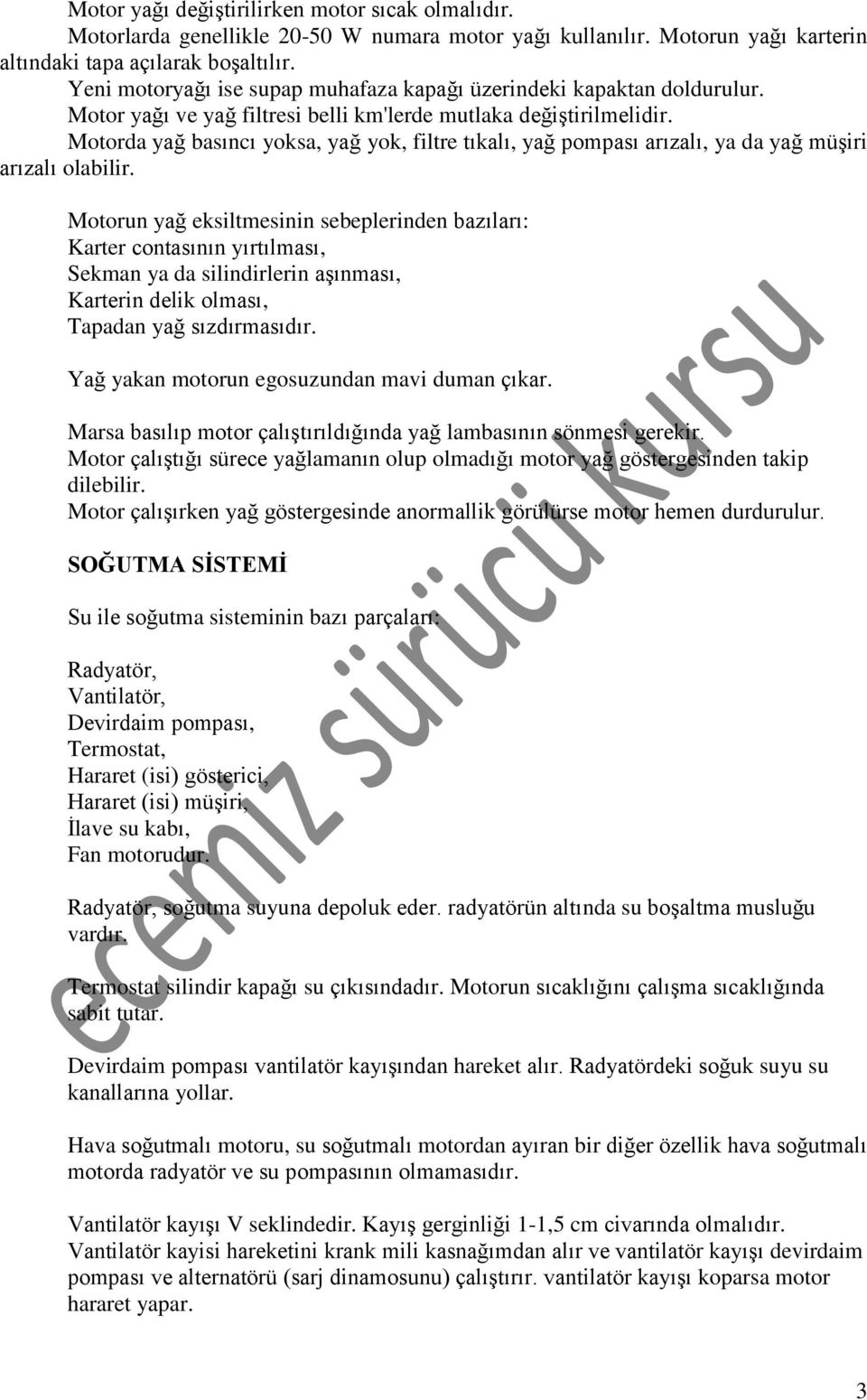 Motor yağı değiştirilirken motor sıcak olmalıdır.
Motorlarda genellikle 20-50 W numara motor yağı kullanılır. Motorun yağı karterin altındaki tapa açılarak boşaltılır.
Yeni motoryağı ise supap muhafaza kapağı üzerindeki kapaktan doldurulur.
Motor yağı ve yağ filtresi belli km'lerde mutlaka değiştirilmelidir.
Motorda yağ basıncı yoksa, yağ yok, filtre tıkalı, yağ pompası arızalı, ya da yağ müşiri arızalı olabilir.

Motorun yağ eksiltmesinin sebeplerinden bazıları:
Karter contasının yırtılması,
Sekman ya da silindirlerin aşınması,
Karterin delik olması,
Tapadan yağ sızdırmasıdır.

Yağ yakan motorun egosuzundan mavi duman çıkar.

Marsa basılıp motor çalıştırıldığında yağ lambasının sönmesi gerekir.
Motor çalıştığı sürece yağlamanın olup olmadığı motor yağ göstergesinden takip dilebilir.
Motor çalışırken yağ göstergesinde anormallik görülürse motor hemen durdurulur.

SOĞUTMA SİSTEMİ

Su ile soğutma sisteminin bazı parçaları:

Radyatör,
Vantilatör,
Devirdaim pompası,
Termostat,
Hararet (isi) gösterici,
Hararet (isi) müşiri,
İlave su kabı,
Fan motorudur.

Radyatör, soğutma suyuna depoluk eder. radyatörün altında su boşaltma musluğu vardır.

Termostat silindir kapağı su çıkısındadır. Motorun sıcaklığını çalışma sıcaklığında sabit tutar.

Devirdaim pompası vantilatör kayışından hareket alır. Radyatördeki soğuk suyu su kanallarına yollar.

Hava soğutmalı motoru, su soğutmalı motordan ayıran bir diğer özellik hava soğutmalı motorda radyatör ve su pompasının olmamasıdır.

Vantilatör kayışı V seklindedir. Kayış gerginliği 1-1,5 cm civarında olmalıdır.
Vantilatör kayisi hareketini krank mili kasnağımdan alır ve vantilatör kayışı devirdaim pompası ve alternatörü (sarj dinamosunu) çalıştırır. vantilatör kayışı koparsa motor hararet yapar.

ecemiz sürücü kursu

3